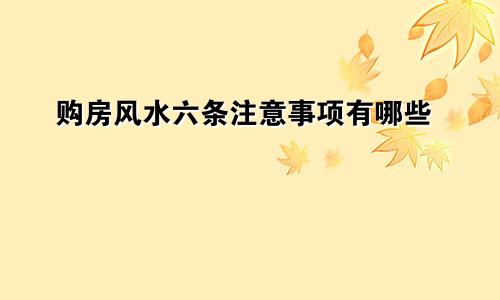 购房风水六条注意事项有哪些